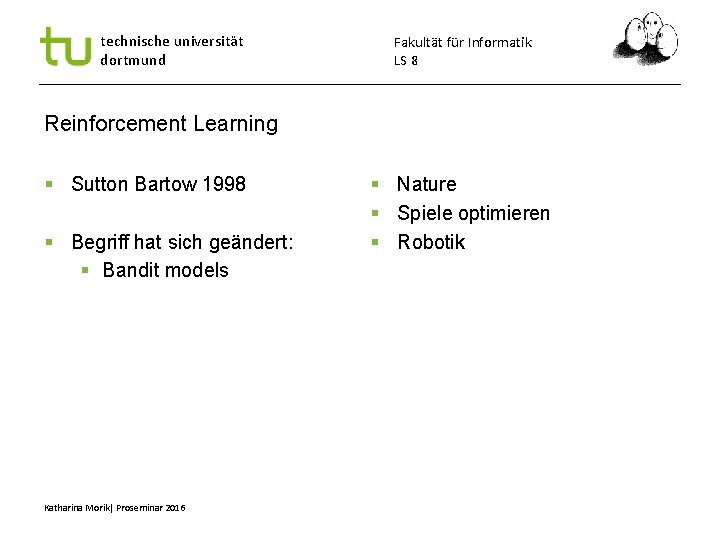 tu technische universität dortmund

Fakultät für Informatik
LS 8

Reinforcement Learning

▪ Sutton Bartow 1998

▪ Begriff hat sich geändert:
▪ Bandit models

▪ Nature
▪ Spiele optimieren
▪ Robotik

Katharina Morik| Proseminar 2016